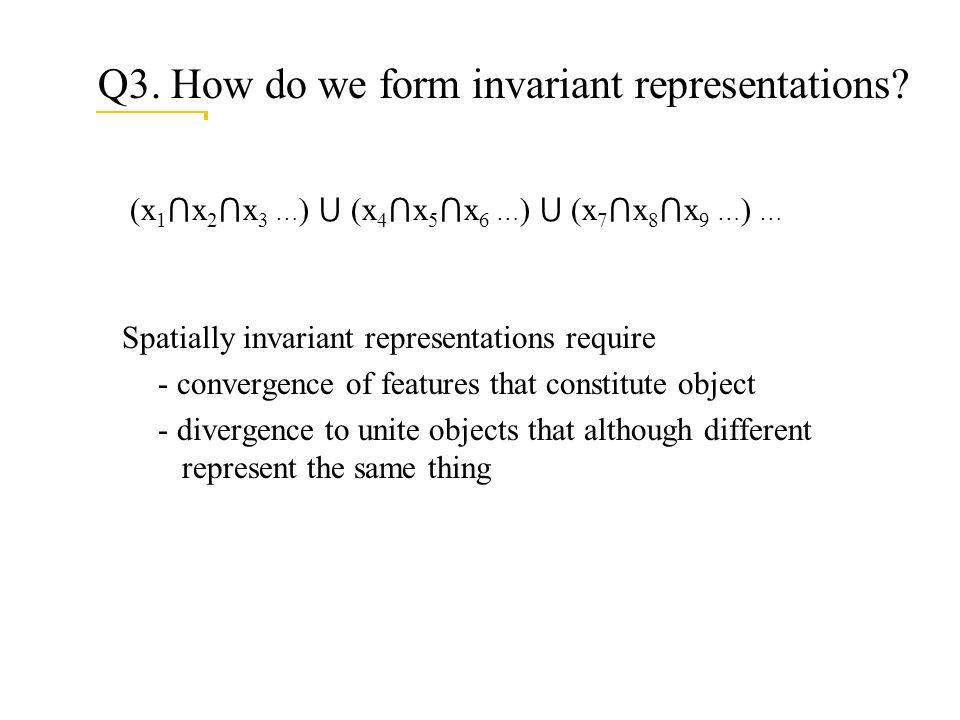 Q3. How do we form invariant representations?

$(x_1 \cap x_2 \cap x_3 \ldots) \cup (x_4 \cap x_5 \cap x_6 \ldots) \cup (x_7 \cap x_8 \cap x_9 \ldots) \ldots$

Spatially invariant representations require
- convergence of features that constitute object
- divergence to unite objects that although different represent the same thing